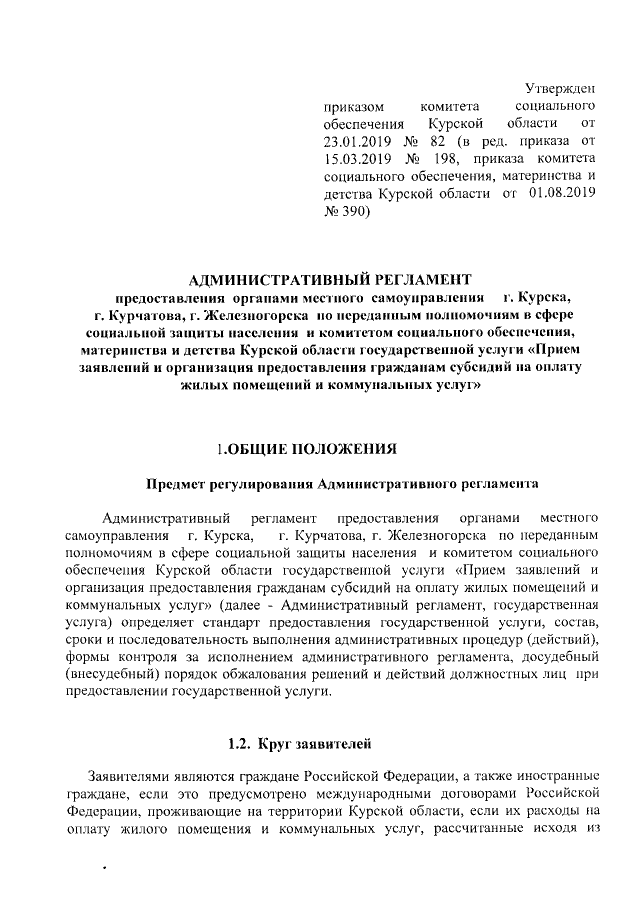 Утвержден приказом комитета социального обеспечения Курской области от 23.01.2019 № 82 (в ред. приказа от 15.03.2019 № 198, приказа комитета социального обеспечения, материнства и детства Курской области от 01.08.2019 № 390)

АДМИНИСТРАТИВНЫЙ РЕГЛАМЕНТ
предоставления органами местного самоуправления г. Курска, г. Курчатова, г. Железногорска по переданным полномочиям в сфере социальной защиты населения и комитетом социального обеспечения, материнства и детства Курской области государственной услуги «Прием заявлений и организация предоставления гражданам субсидий на оплату жилых помещений и коммунальных услуг»

1.ОБЩИЕ ПОЛОЖЕНИЯ

Предмет регулирования Административного регламента

Административный регламент предоставления органами местного самоуправления г. Курска, г. Курчатова, г. Железногорска по переданным полномочиям в сфере социальной защиты населения и комитетом социального обеспечения Курской области государственной услуги «Прием заявлений и организация предоставления гражданам субсидий на оплату жилых помещений и коммунальных услуг» (далее - Административный регламент, государственная услуга) определяет стандарт предоставления государственной услуги, состав, сроки и последовательность выполнения административных процедур (действий), формы контроля за исполнением административного регламента, досудебный (внесудебный) порядок обжалования решений и действий должностных лиц при предоставлении государственной услуги.

1.2. Круг заявителей

Заявителями являются граждане Российской Федерации, а также иностранные граждане, если это предусмотрено международными договорами Российской Федерации, проживающие на территории Курской области, если их расходы на оплату жилого помещения и коммунальных услуг, рассчитанные исходя из